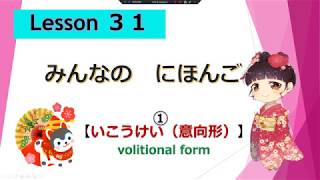 Lesson ３１

みんなの　にほんご

①

【いこうけい（意向形）】
volitional form